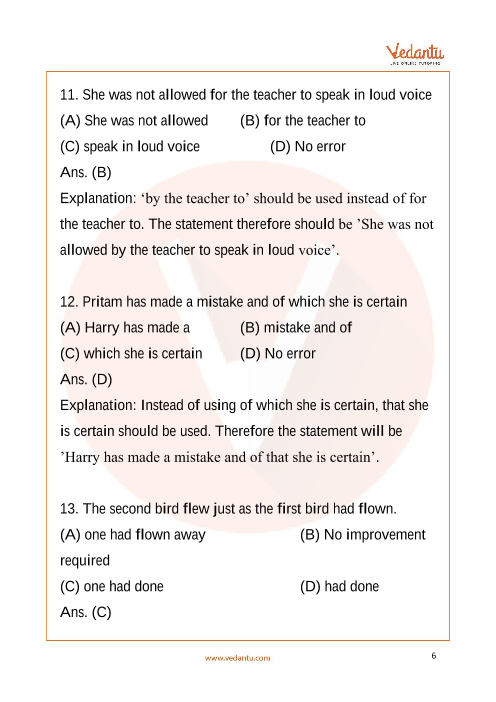 Vedantu
LIVE ONLINE TUTORING

11. She was not allowed for the teacher to speak in loud voice
(A) She was not allowed (B) for the teacher to
(C) speak in loud voice (D) No error
Ans. (B)
Explanation: ‘by the teacher to’ should be used instead of for the teacher to. The statement therefore should be ’She was not allowed by the teacher to speak in loud voice’.

12. Pritam has made a mistake and of which she is certain
(A) Harry has made a (B) mistake and of
(C) which she is certain (D) No error
Ans. (D)
Explanation: Instead of using of which she is certain, that she is certain should be used. Therefore the statement will be ’Harry has made a mistake and of that she is certain’.

13. The second bird flew just as the first bird had flown.
(A) one had flown away (B) No improvement required
(C) one had done (D) had done
Ans. (C)

www.vedantu.com
6